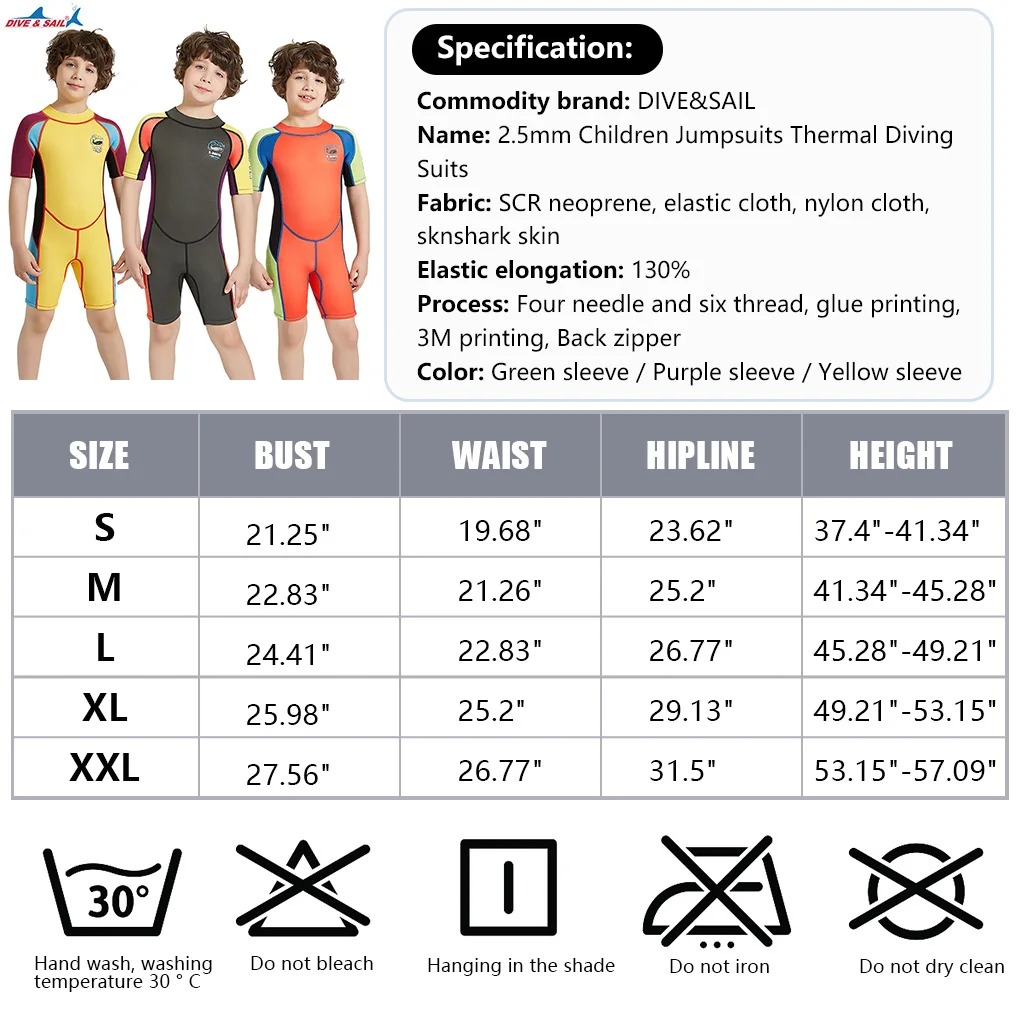 DIVE & SAIL

Specification:

Commodity brand: DIVE&SAIL
Name: 2.5mm Children Jumpsuits Thermal Diving Suits
Fabric: SCR neoprene, elastic cloth, nylon cloth, sknshark skin
Elastic elongation: 130%
Process: Four needle and six thread, glue printing, 3M printing, Back zipper
Color: Green sleeve / Purple sleeve / Yellow sleeve

| SIZE | BUST | WAIST | HIPLINE | HEIGHT |
|---|---|---|---|---|
| S | 21.25" | 19.68" | 23.62" | 37.4"-41.34" |
| M | 22.83" | 21.26" | 25.2" | 41.34"-45.28" |
| L | 24.41" | 22.83" | 26.77" | 45.28"-49.21" |
| XL | 25.98" | 25.2" | 29.13" | 49.21"-53.15" |
| XXL | 27.56" | 26.77" | 31.5" | 53.15"-57.09" |

30°
Hand wash, washing temperature 30 ° C
Do not bleach
Hanging in the shade
Do not iron
Do not dry clean